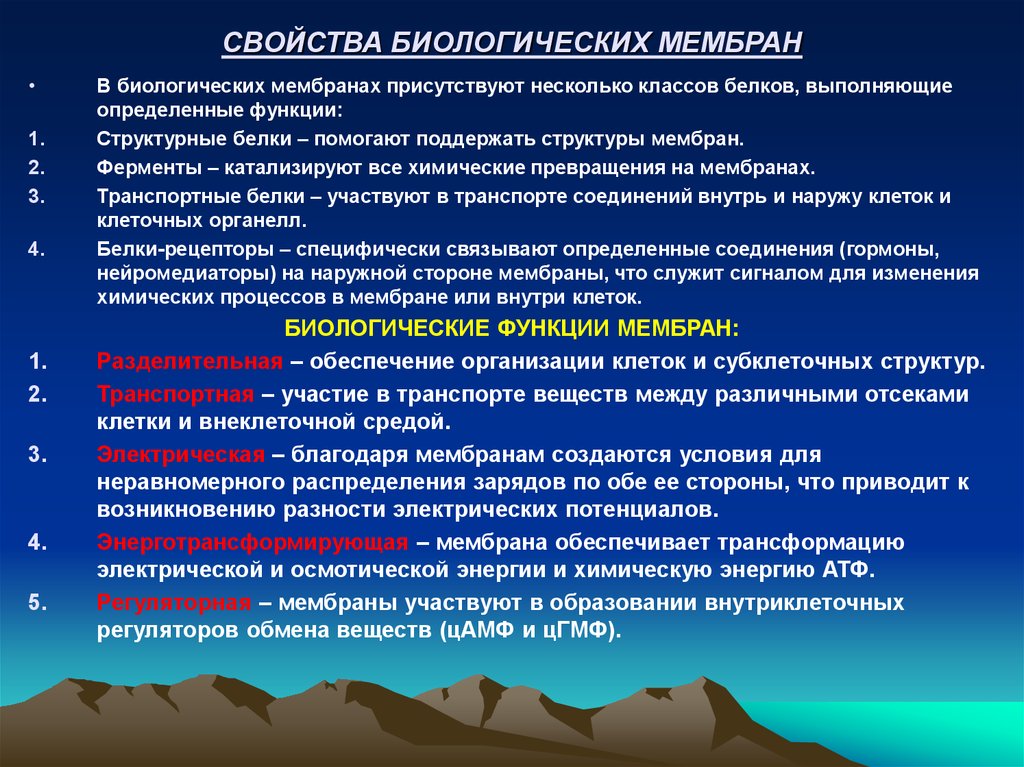 СВОЙСТВА БИОЛОГИЧЕСКИХ МЕМБРАН

• В биологических мембранах присутствуют несколько классов белков, выполняющие определенные функции:

1. Структурные белки – помогают поддержать структуры мембран.

2. Ферменты – катализируют все химические превращения на мембранах.

3. Транспортные белки – участвуют в транспорте соединений внутрь и наружу клеток и клеточных органелл.

4. Белки-рецепторы – специфически связывают определенные соединения (гормоны, нейромедиаторы) на наружной стороне мембраны, что служит сигналом для изменения химических процессов в мембране или внутри клеток.

БИОЛОГИЧЕСКИЕ ФУНКЦИИ МЕМБРАН:

1. Разделительная – обеспечение организации клеток и субклеточных структур.

2. Транспортная – участие в транспорте веществ между различными отсеками клетки и внеклеточной средой.

3. Электрическая – благодаря мембранам создаются условия для неравномерного распределения зарядов по обе ее стороны, что приводит к возникновению разности электрических потенциалов.

4. Энерготрансформирующая – мембрана обеспечивает трансформацию электрической и осмотической энергии и химическую энергию АТФ.

5. Регуляторная – мембраны участвуют в образовании внутриклеточных регуляторов обмена веществ (цАМФ и цГМФ).